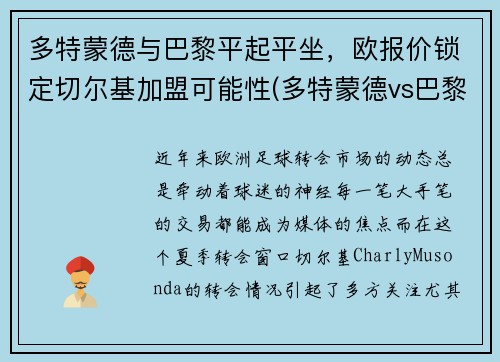 多特蒙德与巴黎平起平坐，欧报价锁定切尔基加盟可能性(多特蒙德vs巴黎

近年来欧洲足球转会市场的动态总是牵动着球迷的神经每一笔大手笔的交易都能成为媒体的焦点而在这个夏季转会窗口切尔基CharlyMusonda的转会情况引起了多方关注尤其